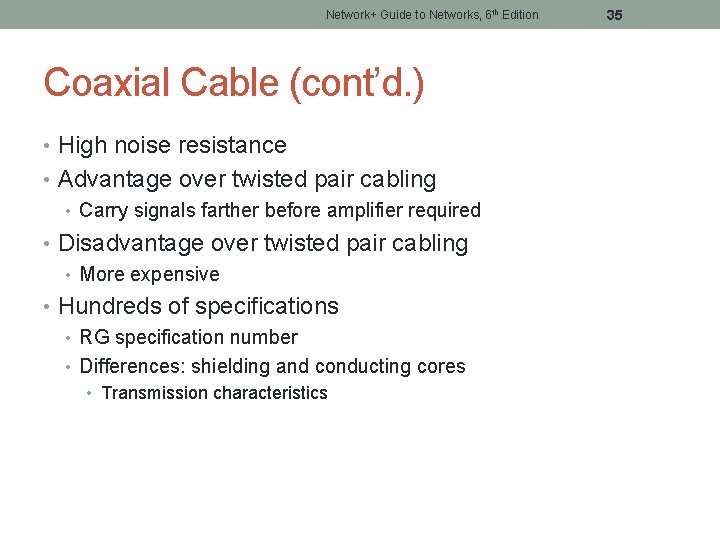 Network+ Guide to Networks, 6th Edition 35

Coaxial Cable (cont'd.)

• High noise resistance
• Advantage over twisted pair cabling
• Carry signals farther before amplifier required
• Disadvantage over twisted pair cabling
• More expensive
• Hundreds of specifications
• RG specification number
• Differences: shielding and conducting cores
• Transmission characteristics